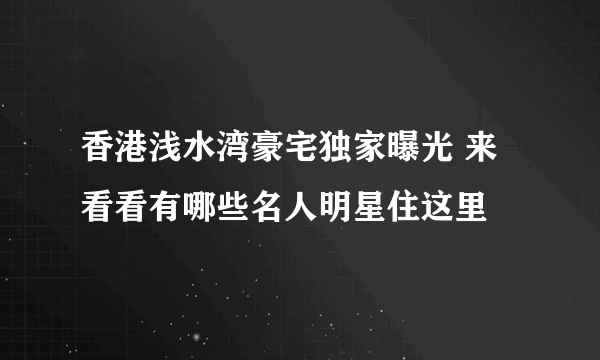 香港浅水湾豪宅独家曝光 来看看有哪些名人明星住这里